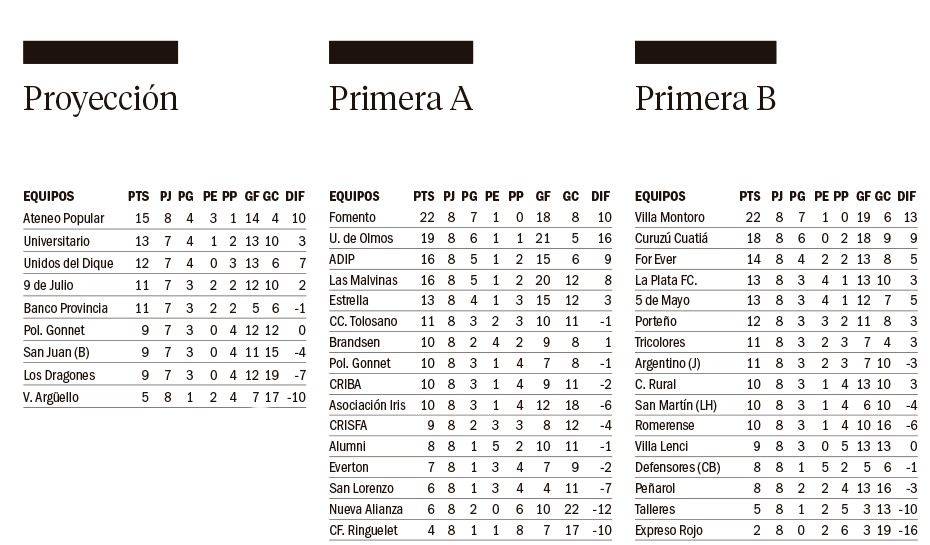 Proyección

| EQUIPOS | PTS | PJ | PG | PE | PP | GF | GC | DIF |
|---|---|---|---|---|---|---|---|---|
| Ateneo Popular | 15 | 8 | 4 | 3 | 1 | 14 | 4 | 10 |
| Universitario | 13 | 7 | 4 | 1 | 2 | 13 | 10 | 3 |
| Unidos del Dique | 12 | 7 | 4 | 0 | 3 | 13 | 6 | 7 |
| 9 de Julio | 11 | 7 | 3 | 2 | 2 | 12 | 10 | 2 |
| Banco Provincia | 11 | 7 | 3 | 2 | 2 | 5 | 6 | -1 |
| Pol. Gonnet | 9 | 7 | 3 | 0 | 4 | 12 | 12 | 0 |
| San Juan (B) | 9 | 7 | 3 | 0 | 4 | 11 | 15 | -4 |
| Los Dragones | 9 | 7 | 3 | 0 | 4 | 12 | 19 | -7 |
| V. Argüello | 5 | 8 | 1 | 2 | 4 | 7 | 17 | -10 |

Primera A

| EQUIPOS | PTS | PJ | PG | PE | PP | GF | GC | DIF |
|---|---|---|---|---|---|---|---|---|
| Fomento | 22 | 8 | 7 | 1 | 0 | 18 | 8 | 10 |
| U. de Olmos | 19 | 8 | 6 | 1 | 1 | 21 | 5 | 16 |
| ADIP | 16 | 8 | 5 | 1 | 2 | 15 | 6 | 9 |
| Las Malvinas | 16 | 8 | 5 | 1 | 2 | 20 | 12 | 8 |
| Estrella | 13 | 8 | 4 | 1 | 3 | 15 | 12 | 3 |
| CC. Tolosano | 11 | 8 | 3 | 2 | 3 | 10 | 11 | -1 |
| Brandsen | 10 | 8 | 2 | 4 | 2 | 9 | 8 | 1 |
| Pol. Gonnet | 10 | 8 | 3 | 1 | 4 | 7 | 8 | -1 |
| CRIBA | 10 | 8 | 3 | 1 | 4 | 9 | 11 | -2 |
| Asociación Iris | 10 | 8 | 3 | 1 | 4 | 12 | 18 | -6 |
| CRISFA | 9 | 8 | 2 | 3 | 3 | 8 | 12 | -4 |
| Alumni | 8 | 8 | 1 | 5 | 2 | 10 | 11 | -1 |
| Everton | 7 | 8 | 1 | 3 | 4 | 7 | 9 | -2 |
| San Lorenzo | 6 | 8 | 1 | 3 | 4 | 4 | 11 | -7 |
| Nueva Alianza | 6 | 8 | 2 | 0 | 6 | 10 | 22 | -12 |
| CF. Ringuelet | 4 | 8 | 1 | 1 | 8 | 7 | 17 | -10 |

Primera B

| EQUIPOS | PTS | PJ | PG | PE | PP | GF | GC | DIF |
|---|---|---|---|---|---|---|---|---|
| Villa Montoro | 22 | 8 | 7 | 1 | 0 | 19 | 6 | 13 |
| Curuzú Cuatiá | 18 | 8 | 6 | 0 | 2 | 18 | 9 | 9 |
| For Ever | 14 | 8 | 4 | 2 | 2 | 13 | 8 | 5 |
| La Plata FC. | 13 | 8 | 3 | 4 | 1 | 13 | 10 | 3 |
| 5 de Mayo | 13 | 8 | 3 | 4 | 1 | 12 | 7 | 5 |
| Porteño | 12 | 8 | 3 | 3 | 2 | 11 | 8 | 3 |
| Tricolores | 11 | 8 | 3 | 2 | 3 | 7 | 4 | 3 |
| Argentino (J) | 11 | 8 | 3 | 2 | 3 | 7 | 10 | -3 |
| C. Rural | 10 | 8 | 3 | 1 | 4 | 13 | 10 | 3 |
| San Martín (LH) | 10 | 8 | 3 | 1 | 4 | 6 | 10 | -4 |
| Romerense | 10 | 8 | 3 | 1 | 4 | 10 | 16 | -6 |
| Villa Lenci | 9 | 8 | 3 | 0 | 5 | 13 | 13 | 0 |
| Defensores (CB) | 8 | 8 | 1 | 5 | 2 | 5 | 6 | -1 |
| Peñarol | 8 | 8 | 2 | 2 | 4 | 13 | 16 | -3 |
| Talleres | 5 | 8 | 1 | 2 | 5 | 3 | 13 | -10 |
| Expreso Rojo | 2 | 8 | 0 | 2 | 6 | 3 | 19 | -16 |